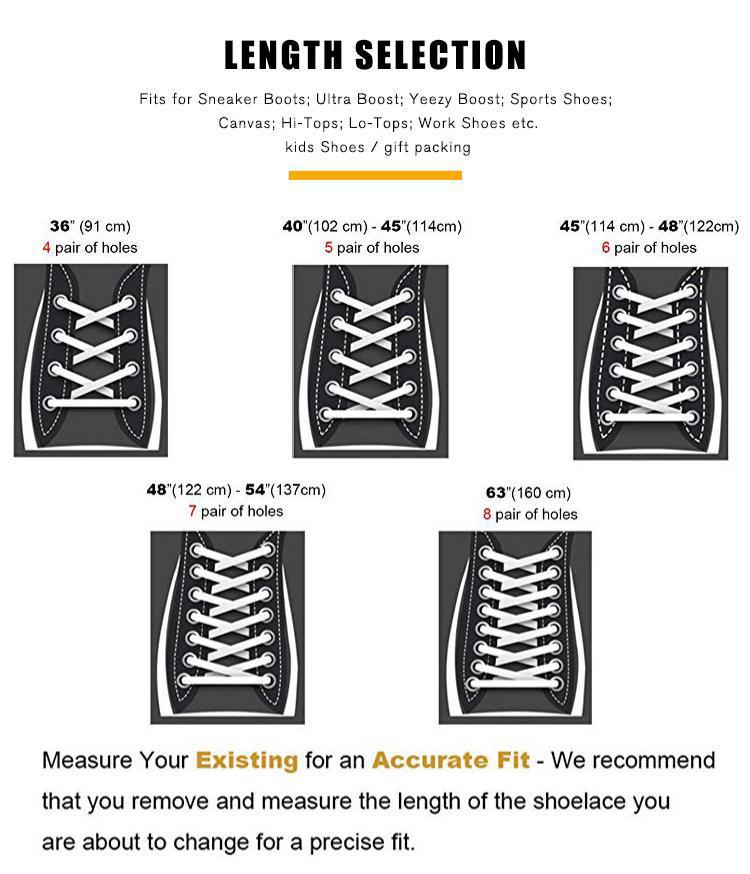 LENGTH SELECTION

Fits for Sneaker Boots; Ultra Boost; Yeezy Boost; Sports Shoes; Canvas; Hi-Tops; Lo-Tops; Work Shoes etc. kids Shoes / gift packing

36" (91 cm)
4 pair of holes

40"(102 cm) - 45"(114cm)
5 pair of holes

45"(114 cm) - 48"(122cm)
6 pair of holes

48"(122 cm) - 54"(137cm)
7 pair of holes

63"(160 cm)
8 pair of holes

Measure Your Existing for an Accurate Fit - We recommend that you remove and measure the length of the shoelace you are about to change for a precise fit.